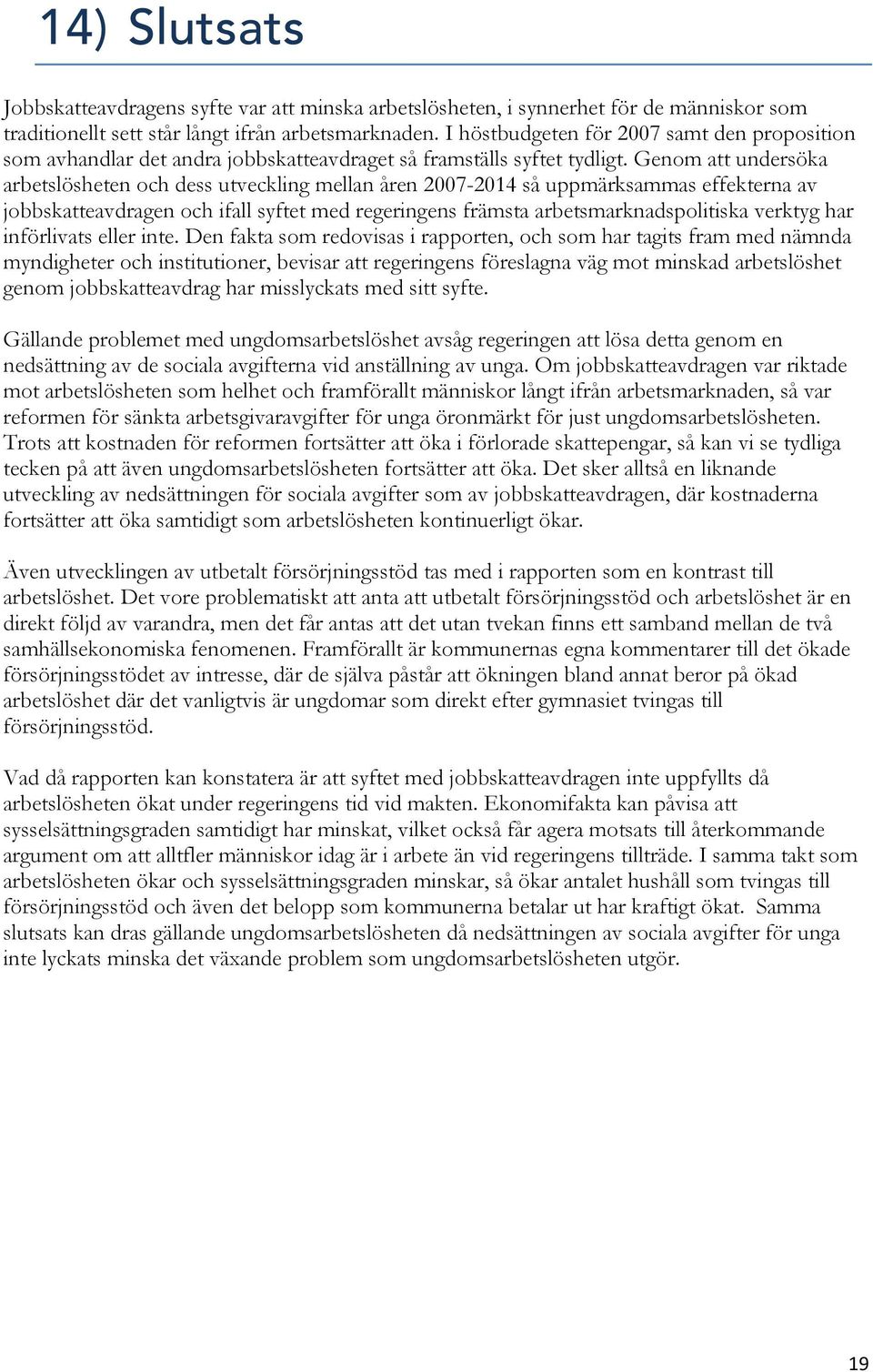 14) Slutsats

Jobbskatteavdragens syfte var att minska arbetslösheten, i synnerhet för de människor som traditionellt sett står långt ifrån arbetsmarknaden. I höstbudgeten för 2007 samt den proposition som avhandlar det andra jobbskatteavdraget så framställs syftet tydligt. Genom att undersöka arbetslösheten och dess utveckling mellan åren 2007-2014 så uppmärksammas effekterna av jobbskatteavdragen och ifall syftet med regeringens främsta arbetsmarknadspolitiska verktyg har införlivats eller inte. Den fakta som redovisas i rapporten, och som har tagits fram med nämnda myndigheter och institutioner, bevisar att regeringens föreslagna väg mot minskad arbetslöshet genom jobbskatteavdrag har misslyckats med sitt syfte.

Gällande problemet med ungdomsarbetslöshet avsåg regeringen att lösa detta genom en nedsättning av de sociala avgifterna vid anställning av unga. Om jobbskatteavdragen var riktade mot arbetslösheten som helhet och framförallt människor långt ifrån arbetsmarknaden, så var reformen för sänkta arbetsgivaravgifter för unga öronmärkt för just ungdomsarbetslösheten. Trots att kostnaden för reformen fortsätter att öka i förlorade skattepengar, så kan vi se tydliga tecken på att även ungdomsarbetslösheten fortsätter att öka. Det sker alltså en liknande utveckling av nedsättningen för sociala avgifter som av jobbskatteavdragen, där kostnaderna fortsätter att öka samtidigt som arbetslösheten kontinuerligt ökar.

Även utvecklingen av utbetalt försörjningsstöd tas med i rapporten som en kontrast till arbetslöshet. Det vore problematiskt att anta att utbetalt försörjningsstöd och arbetslöshet är en direkt följd av varandra, men det får antas att det utan tvekan finns ett samband mellan de två samhällsekonomiska fenomenen. Framförallt är kommunernas egna kommentarer till det ökade försörjningsstödet av intresse, där de själva påstår att ökningen bland annat beror på ökad arbetslöshet där det vanligtvis är ungdomar som direkt efter gymnasiet tvingas till försörjningsstöd.

Vad då rapporten kan konstatera är att syftet med jobbskatteavdragen inte uppfyllts då arbetslösheten ökat under regeringens tid vid makten. Ekonomifakta kan påvisa att sysselsättningsgraden samtidigt har minskat, vilket också får agera motsats till återkommande argument om att alltfler människor idag är i arbete än vid regeringens tillträde. I samma takt som arbetslösheten ökar och sysselsättningsgraden minskar, så ökar antalet hushåll som tvingas till försörjningsstöd och även det belopp som kommunerna betalar ut har kraftigt ökat. Samma slutsats kan dras gällande ungdomsarbetslösheten då nedsättningen av sociala avgifter för unga inte lyckats minska det växande problem som ungdomsarbetslösheten utgör.

19